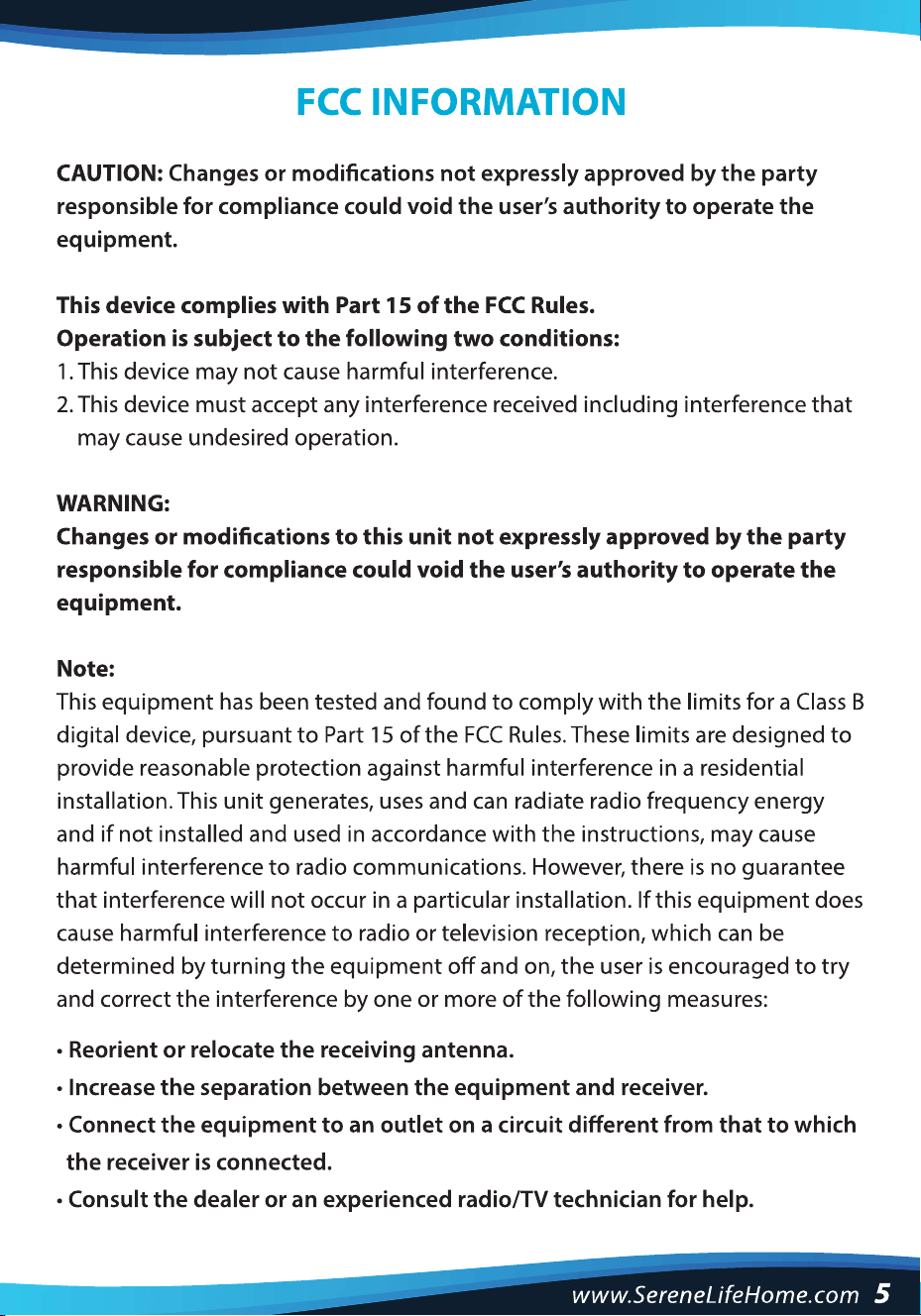 FCC INFORMATION

CAUTION: Changes or modifications not expressly approved by the party responsible for compliance could void the user's authority to operate the equipment.

This device complies with Part 15 of the FCC Rules.
Operation is subject to the following two conditions:
1. This device may not cause harmful interference.
2. This device must accept any interference received including interference that may cause undesired operation.

WARNING:
Changes or modifications to this unit not expressly approved by the party responsible for compliance could void the user's authority to operate the equipment.

Note:
This equipment has been tested and found to comply with the limits for a Class B digital device, pursuant to Part 15 of the FCC Rules. These limits are designed to provide reasonable protection against harmful interference in a residential installation. This unit generates, uses and can radiate radio frequency energy and if not installed and used in accordance with the instructions, may cause harmful interference to radio communications. However, there is no guarantee that interference will not occur in a particular installation. If this equipment does cause harmful interference to radio or television reception, which can be determined by turning the equipment off and on, the user is encouraged to try and correct the interference by one or more of the following measures:

• Reorient or relocate the receiving antenna.
• Increase the separation between the equipment and receiver.
• Connect the equipment to an outlet on a circuit different from that to which the receiver is connected.
• Consult the dealer or an experienced radio/TV technician for help.

www.SereneLifeHome.com 5